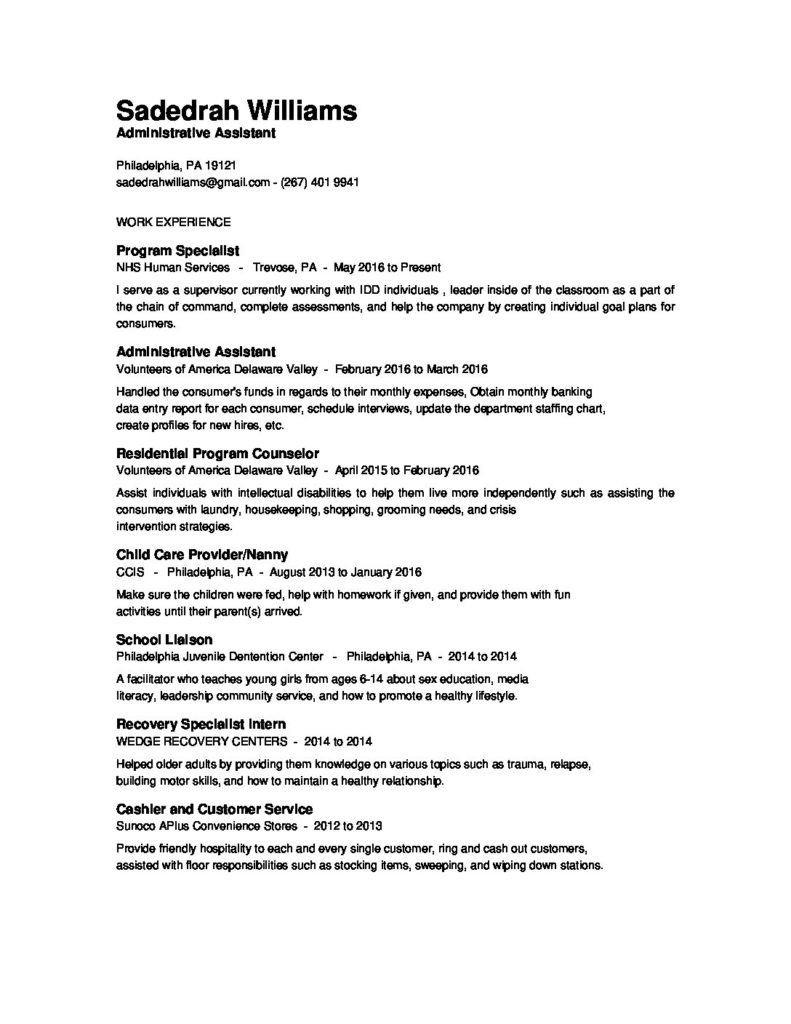 Sadedrah Williams
Administrative Assistant

Philadelphia, PA 19121
sadedrahwilliams@gmail.com - (267) 401 9941

WORK EXPERIENCE

Program Specialist
NHS Human Services - Trevose, PA - May 2016 to Present

I serve as a supervisor currently working with IDD individuals , leader inside of the classroom as a part of the chain of command, complete assessments, and help the company by creating individual goal plans for consumers.

Administrative Assistant
Volunteers of America Delaware Valley - February 2016 to March 2016

Handled the consumer's funds in regards to their monthly expenses, Obtain monthly banking data entry report for each consumer, schedule interviews, update the department staffing chart, create profiles for new hires, etc.

Residential Program Counselor
Volunteers of America Delaware Valley - April 2015 to February 2016

Assist individuals with intellectual disabilities to help them live more independently such as assisting the consumers with laundry, housekeeping, shopping, grooming needs, and crisis intervention strategies.

Child Care Provider/Nanny
CCIS - Philadelphia, PA - August 2013 to January 2016

Make sure the children were fed, help with homework if given, and provide them with fun activities until their parent(s) arrived.

School Liaison
Philadelphia Juvenile Dentention Center - Philadelphia, PA - 2014 to 2014

A facilitator who teaches young girls from ages 6-14 about sex education, media literacy, leadership community service, and how to promote a healthy lifestyle.

Recovery Specialist Intern
WEDGE RECOVERY CENTERS - 2014 to 2014

Helped older adults by providing them knowledge on various topics such as trauma, relapse, building motor skills, and how to maintain a healthy relationship.

Cashier and Customer Service
Sunoco APlus Convenience Stores - 2012 to 2013

Provide friendly hospitality to each and every single customer, ring and cash out customers, assisted with floor responsibilities such as stocking items, sweeping, and wiping down stations.